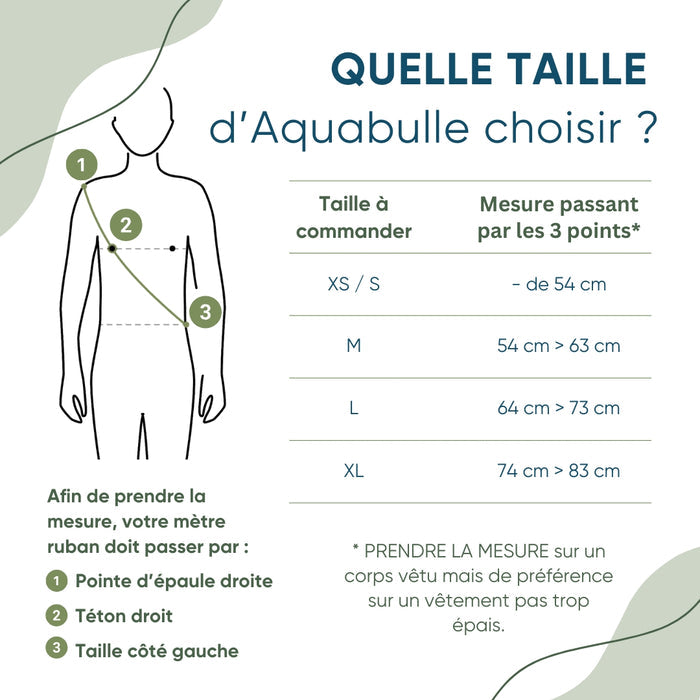 QUELLE TAILLE
d'Aquabulle choisir ?

1
2
3

| Taille à commander | Mesure passant par les 3 points* |
|---|---|
| XS / S | - de 54 cm |
| M | 54 cm > 63 cm |
| L | 64 cm > 73 cm |
| XL | 74 cm > 83 cm |

Afin de prendre la mesure, votre mètre ruban doit passer par :

1 Pointe d'épaule droite
2 Téton droit
3 Taille côté gauche

* PRENDRE LA MESURE sur un corps vêtu mais de préférence sur un vêtement pas trop épais.